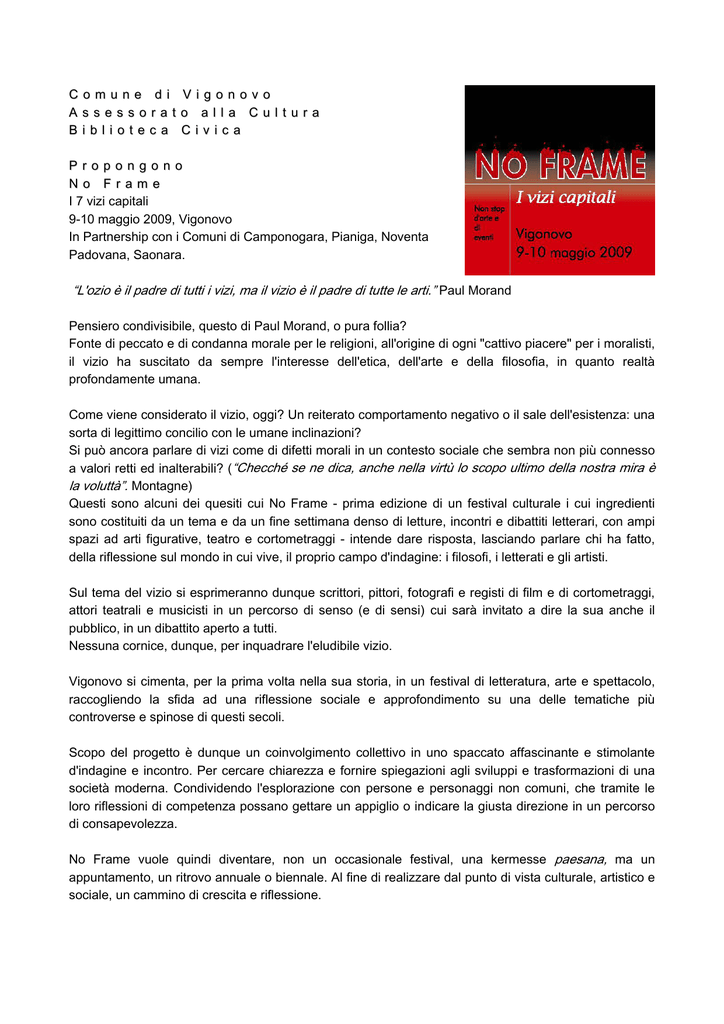 Comune di Vigonovo
Assessorato alla Cultura
Biblioteca Civica

Propongono
No Frame
I 7 vizi capitali
9-10 maggio 2009, Vigonovo
In Partnership con i Comuni di Camponogara, Pianiga, Noventa Padovana, Saonara.

NO FRAME
I vizi capitali
Non stop d'arte e di eventi
Vigonovo
9-10 maggio 2009

"L'ozio è il padre di tutti i vizi, ma il vizio è il padre di tutte le arti." Paul Morand

Pensiero condivisibile, questo di Paul Morand, o pura follia?
Fonte di peccato e di condanna morale per le religioni, all'origine di ogni "cattivo piacere" per i moralisti, il vizio ha suscitato da sempre l'interesse dell'etica, dell'arte e della filosofia, in quanto realtà profondamente umana.

Come viene considerato il vizio, oggi? Un reiterato comportamento negativo o il sale dell'esistenza: una sorta di legittimo concilio con le umane inclinazioni?
Si può ancora parlare di vizi come di difetti morali in un contesto sociale che sembra non più connesso a valori retti ed inalterabili? ("Checché se ne dica, anche nella virtù lo scopo ultimo della nostra mira è la voluttà". Montagne)
Questi sono alcuni dei quesiti cui No Frame - prima edizione di un festival culturale i cui ingredienti sono costituiti da un tema e da un fine settimana denso di letture, incontri e dibattiti letterari, con ampi spazi ad arti figurative, teatro e cortometraggi - intende dare risposta, lasciando parlare chi ha fatto, della riflessione sul mondo in cui vive, il proprio campo d'indagine: i filosofi, i letterati e gli artisti.

Sul tema del vizio si esprimeranno dunque scrittori, pittori, fotografi e registi di film e di cortometraggi, attori teatrali e musicisti in un percorso di senso (e di sensi) cui sarà invitato a dire la sua anche il pubblico, in un dibattito aperto a tutti.
Nessuna cornice, dunque, per inquadrare l'eludibile vizio.

Vigonovo si cimenta, per la prima volta nella sua storia, in un festival di letteratura, arte e spettacolo, raccogliendo la sfida ad una riflessione sociale e approfondimento su una delle tematiche più controverse e spinose di questi secoli.

Scopo del progetto è dunque un coinvolgimento collettivo in uno spaccato affascinante e stimolante d'indagine e incontro. Per cercare chiarezza e fornire spiegazioni agli sviluppi e trasformazioni di una società moderna. Condividendo l'esplorazione con persone e personaggi non comuni, che tramite le loro riflessioni di competenza possano gettare un appiglio o indicare la giusta direzione in un percorso di consapevolezza.

No Frame vuole quindi diventare, non un occasionale festival, una kermesse paesana, ma un appuntamento, un ritrovo annuale o biennale. Al fine di realizzare dal punto di vista culturale, artistico e sociale, un cammino di crescita e riflessione.